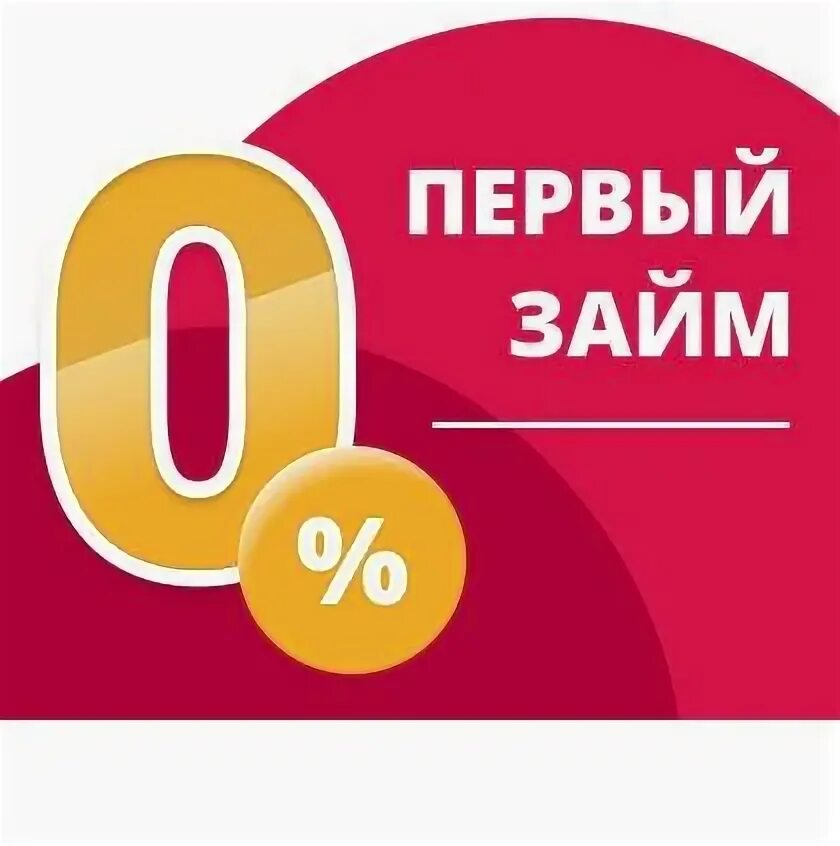 0 %

ПЕРВЫЙ ЗАЙМ